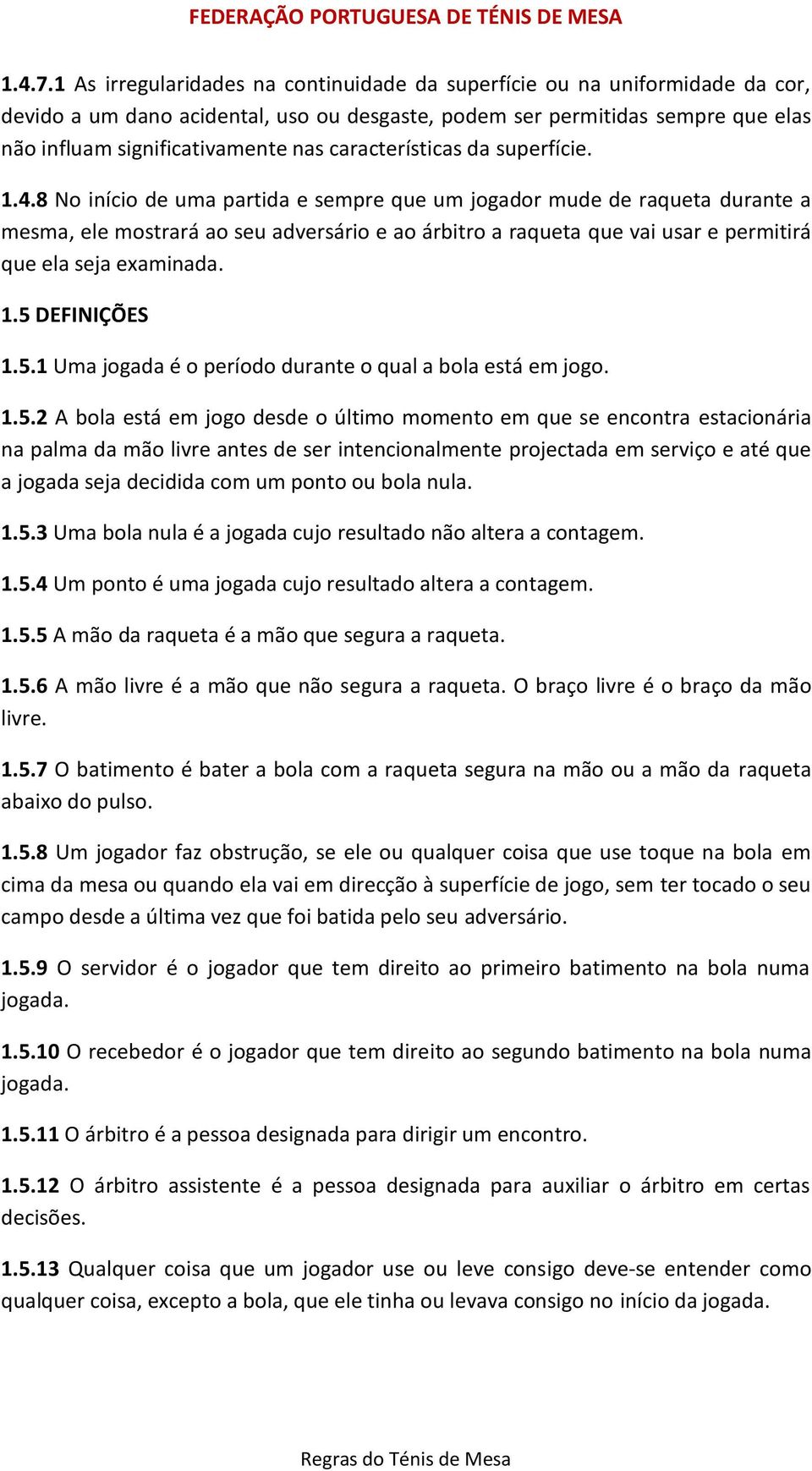 FEDERAÇÃO PORTUGUESA DE TÉNIS DE MESA

1.4.7.1 As irregularidades na continuidade da superfície ou na uniformidade da cor, devido a um dano acidental, uso ou desgaste, podem ser permitidas sempre que elas não influam significativamente nas características da superfície.

1.4.8 No início de uma partida e sempre que um jogador mude de raqueta durante a mesma, ele mostrará ao seu adversário e ao árbitro a raqueta que vai usar e permitirá que ela seja examinada.

1.5 DEFINIÇÕES

1.5.1 Uma jogada é o período durante o qual a bola está em jogo.

1.5.2 A bola está em jogo desde o último momento em que se encontra estacionária na palma da mão livre antes de ser intencionalmente projectada em serviço e até que a jogada seja decidida com um ponto ou bola nula.

1.5.3 Uma bola nula é a jogada cujo resultado não altera a contagem.

1.5.4 Um ponto é uma jogada cujo resultado altera a contagem.

1.5.5 A mão da raqueta é a mão que segura a raqueta.

1.5.6 A mão livre é a mão que não segura a raqueta. O braço livre é o braço da mão livre.

1.5.7 O batimento é bater a bola com a raqueta segura na mão ou a mão da raqueta abaixo do pulso.

1.5.8 Um jogador faz obstrução, se ele ou qualquer coisa que use toque na bola em cima da mesa ou quando ela vai em direcção à superfície de jogo, sem ter tocado o seu campo desde a última vez que foi batida pelo seu adversário.

1.5.9 O servidor é o jogador que tem direito ao primeiro batimento na bola numa jogada.

1.5.10 O recebedor é o jogador que tem direito ao segundo batimento na bola numa jogada.

1.5.11 O árbitro é a pessoa designada para dirigir um encontro.

1.5.12 O árbitro assistente é a pessoa designada para auxiliar o árbitro em certas decisões.

1.5.13 Qualquer coisa que um jogador use ou leve consigo deve-se entender como qualquer coisa, excepto a bola, que ele tinha ou levava consigo no início da jogada.

Regras do Ténis de Mesa